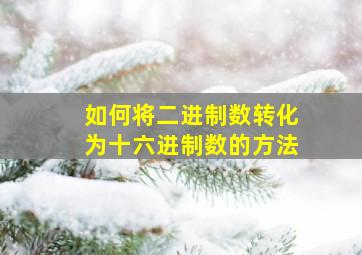 如何将二进制数转化为十六进制数的方法